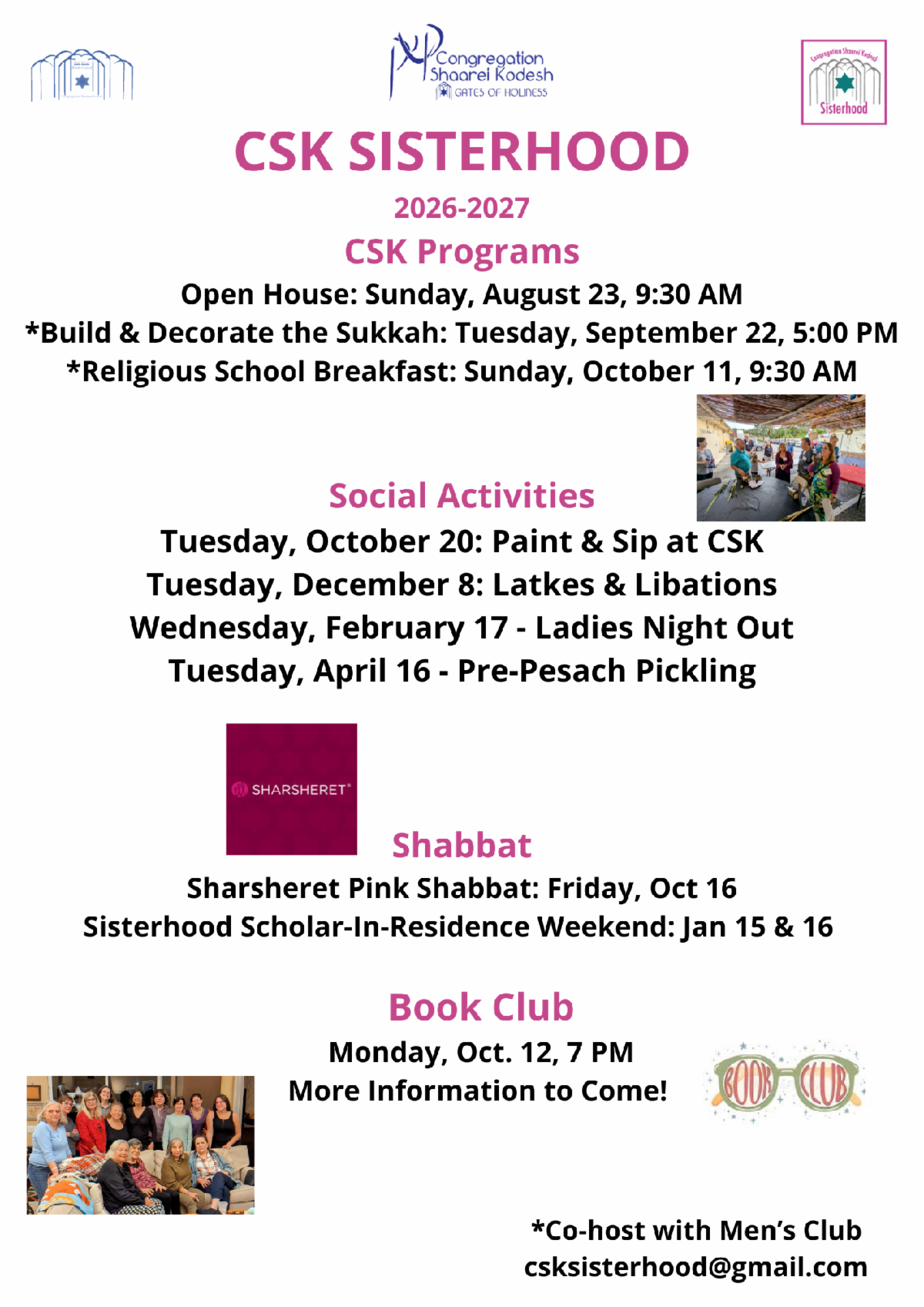 Congregation Shaarei Kodesh GATES OF HOLINESS

Congregation Shaarei Kodesh Sisterhood

CSK SISTERHOOD

2026-2027

CSK Programs

Open House: Sunday, August 23, 9:30 AM
*Build & Decorate the Sukkah: Tuesday, September 22, 5:00 PM
*Religious School Breakfast: Sunday, October 11, 9:30 AM

Social Activities

Tuesday, October 20: Paint & Sip at CSK
Tuesday, December 8: Latkes & Libations
Wednesday, February 17 - Ladies Night Out
Tuesday, April 16 - Pre-Pesach Pickling

SHARSHERET

Shabbat

Sharsheret Pink Shabbat: Friday, Oct 16
Sisterhood Scholar-In-Residence Weekend: Jan 15 & 16

Book Club

Monday, Oct. 12, 7 PM
More Information to Come!

BOOK CLUB

*Co-host with Men's Club
csksisterhood@gmail.com